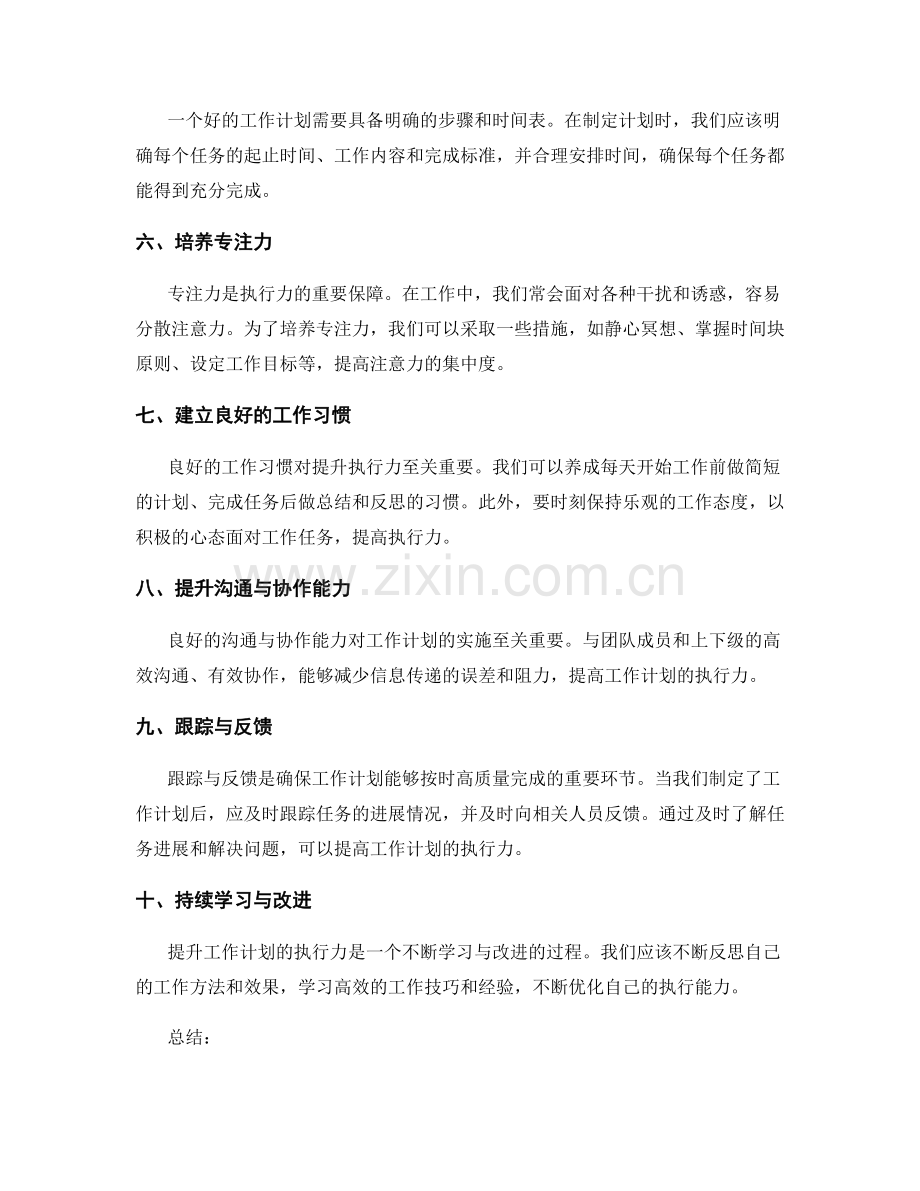 一个好的工作计划需要具备明确的步骤和时间表。在制定计划时，我们应该明确每个任务的起止时间、工作内容和完成标准，并合理安排时间，确保每个任务都能得到充分完成。

六、培养专注力

专注力是执行力的重要保障。在工作中，我们常会面对各种干扰和诱惑，容易分散注意力。为了培养专注力，我们可以采取一些措施，如静心冥想、掌握时间块原则、设定工作目标等，提高注意力的集中度。

七、建立良好的工作习惯

良好的工作习惯对提升执行力至关重要。我们可以养成每天开始工作前做简短的计划、完成任务后做总结和反思的习惯。此外，要时刻保持乐观的工作态度，以积极的心态面对工作任务，提高执行力。

八、提升沟通与协作能力

良好的沟通与协作能力对工作计划的实施至关重要。与团队成员和上下级的高效沟通、有效协作，能够减少信息传递的误差和阻力，提高工作计划的执行力。

九、跟踪与反馈

跟踪与反馈是确保工作计划能够按时高质量完成的重要环节。当我们制定了工作计划后，应及时跟踪任务的进展情况，并及时向相关人员反馈。通过及时了解任务进展和解决问题，可以提高工作计划的执行力。

十、持续学习与改进

提升工作计划的执行力是一个不断学习与改进的过程。我们应该不断反思自己的工作方法和效果，学习高效的工作技巧和经验，不断优化自己的执行能力。

总结：

www.zixin.com.cn